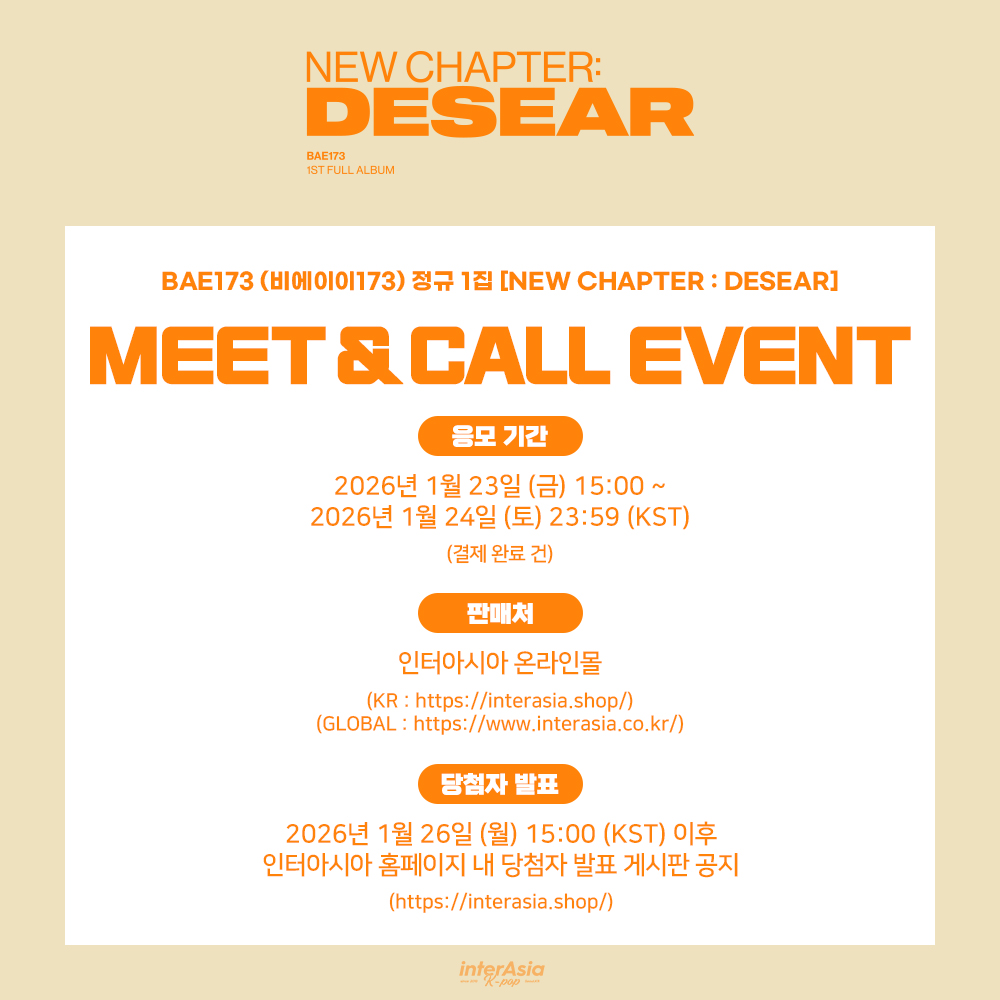 NEW CHAPTER:
DESEAR

BAE173
1ST FULL ALBUM

BAE173 (비에이이173) 정규 1집 [NEW CHAPTER : DESEAR]

MEET & CALL EVENT

응모 기간

2026년 1월 23일 (금) 15:00 ~
2026년 1월 24일 (토) 23:59 (KST)

(결제 완료 건)

판매처

인터아시아 온라인몰

(KR : https://interasia.shop/)
(GLOBAL : https://www.interasia.co.kr/)

당첨자 발표

2026년 1월 26일 (월) 15:00 (KST) 이후
인터아시아 홈페이지 내 당첨자 발표 게시판 공지

(https://interasia.shop/)

interAsia
K-pop